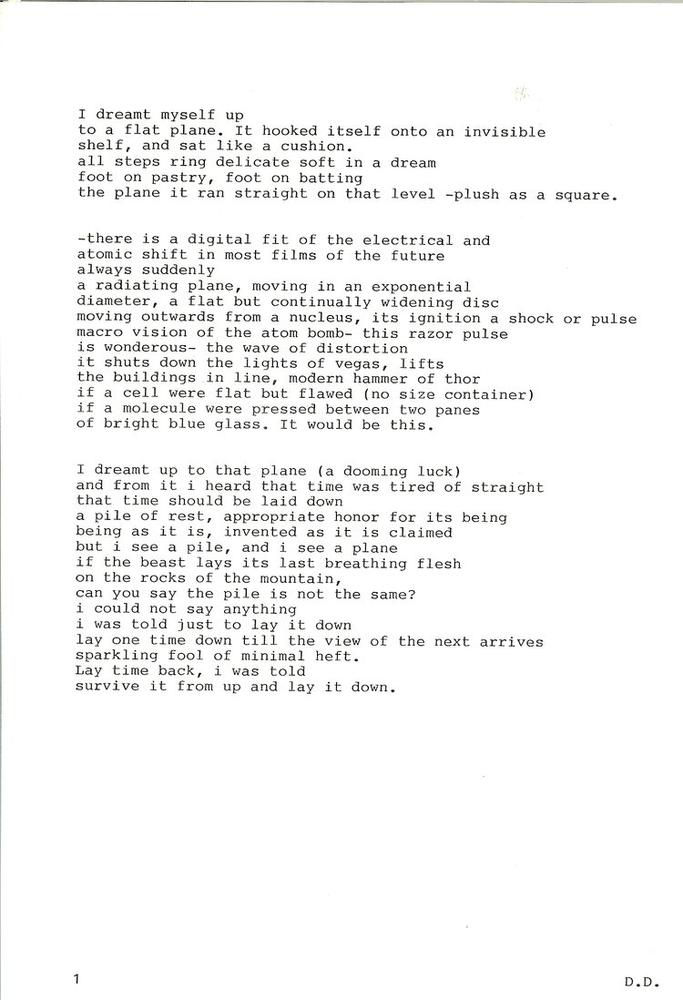 I dreamt myself up
to a flat plane. It hooked itself onto an invisible
shelf, and sat like a cushion.
all steps ring delicate soft in a dream
foot on pastry, foot on batting
the plane it ran straight on that level -plush as a square.

-there is a digital fit of the electrical and
atomic shift in most films of the future
always suddenly
a radiating plane, moving in an exponential
diameter, a flat but continually widening disc
moving outwards from a nucleus, its ignition a shock or pulse
macro vision of the atom bomb- this razor pulse
is wonderous- the wave of distortion
it shuts down the lights of vegas, lifts
the buildings in line, modern hammer of thor
if a cell were flat but flawed (no size container)
if a molecule were pressed between two panes
of bright blue glass. It would be this.

I dreamt up to that plane (a dooming luck)
and from it i heard that time was tired of straight
that time should be laid down
a pile of rest, appropriate honor for its being
being as it is, invented as it is claimed
but i see a pile, and i see a plane
if the beast lays its last breathing flesh
on the rocks of the mountain,
can you say the pile is not the same?
i could not say anything
i was told just to lay it down
lay one time down till the view of the next arrives
sparkling fool of minimal heft.
Lay time back, i was told
survive it from up and lay it down.

1

D.D.